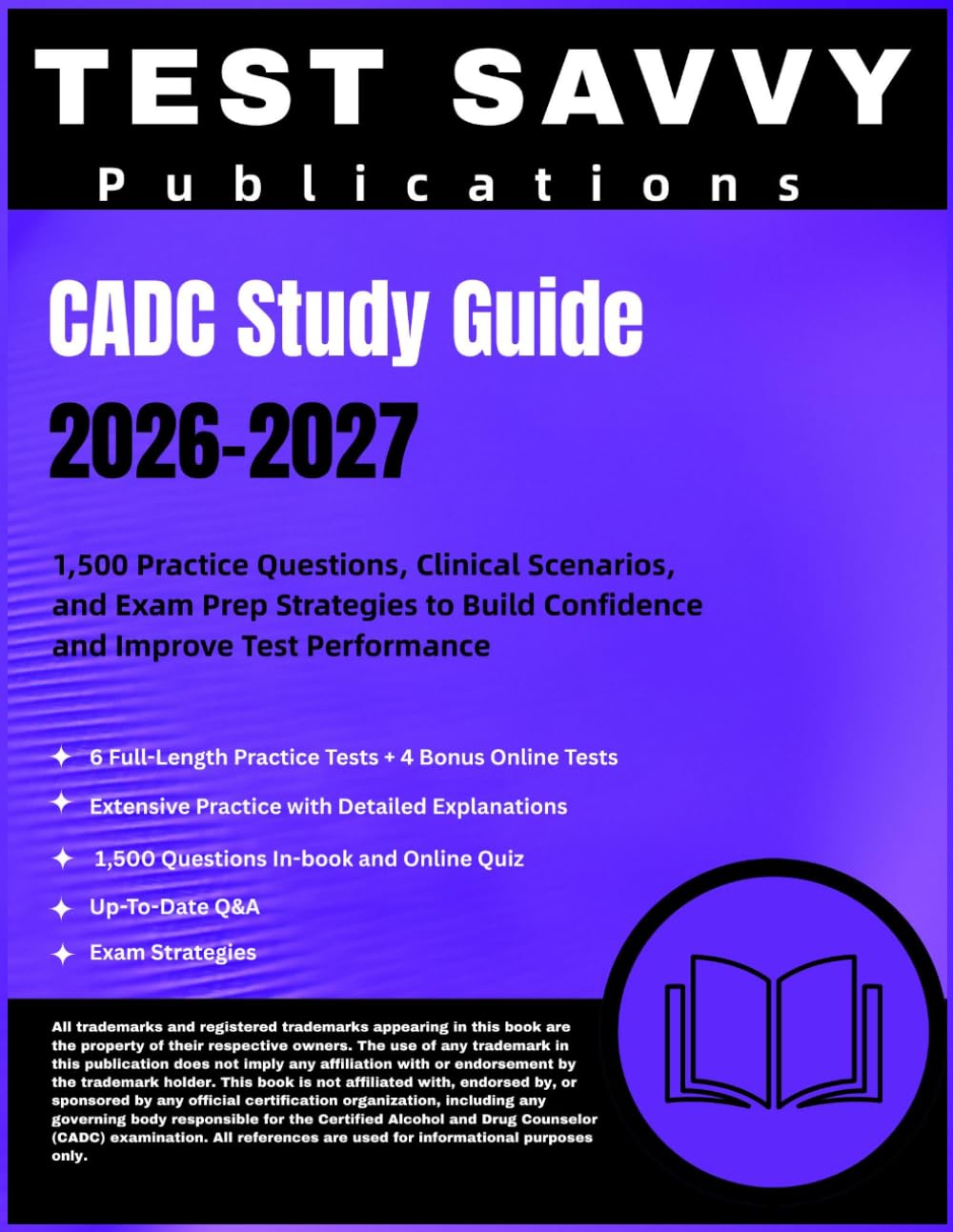 TEST SAVVY
Publications

CADC Study Guide
2026-2027

1,500 Practice Questions, Clinical Scenarios, and Exam Prep Strategies to Build Confidence and Improve Test Performance

✦ 6 Full-Length Practice Tests + 4 Bonus Online Tests
✦ Extensive Practice with Detailed Explanations
✦ 1,500 Questions In-book and Online Quiz
✦ Up-To-Date Q&A
✦ Exam Strategies

All trademarks and registered trademarks appearing in this book are the property of their respective owners. The use of any trademark in this publication does not imply any affiliation with or endorsement by the trademark holder. This book is not affiliated with, endorsed by, or sponsored by any official certification organization, including any governing body responsible for the Certified Alcohol and Drug Counselor (CADC) examination. All references are used for informational purposes only.